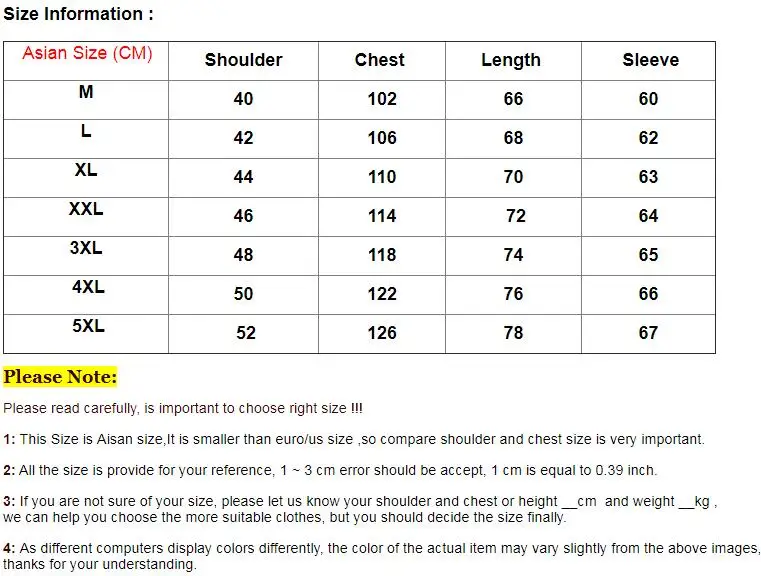 Size Information :

| Asian Size (CM) | Shoulder | Chest | Length | Sleeve |
|---|---|---|---|---|
| M | 40 | 102 | 66 | 60 |
| L | 42 | 106 | 68 | 62 |
| XL | 44 | 110 | 70 | 63 |
| XXL | 46 | 114 | 72 | 64 |
| 3XL | 48 | 118 | 74 | 65 |
| 4XL | 50 | 122 | 76 | 66 |
| 5XL | 52 | 126 | 78 | 67 |

Please Note:

Please read carefully, is important to choose right size !!!

1: This Size is Aisan size,It is smaller than euro/us size ,so compare shoulder and chest size is very important.

2: All the size is provide for your reference, 1 ~ 3 cm error should be accept, 1 cm is equal to 0.39 inch.

3: If you are not sure of your size, please let us know your shoulder and chest or height __cm and weight __kg , we can help you choose the more suitable clothes, but you should decide the size finally.

4: As different computers display colors differently, the color of the actual item may vary slightly from the above images, thanks for your understanding.